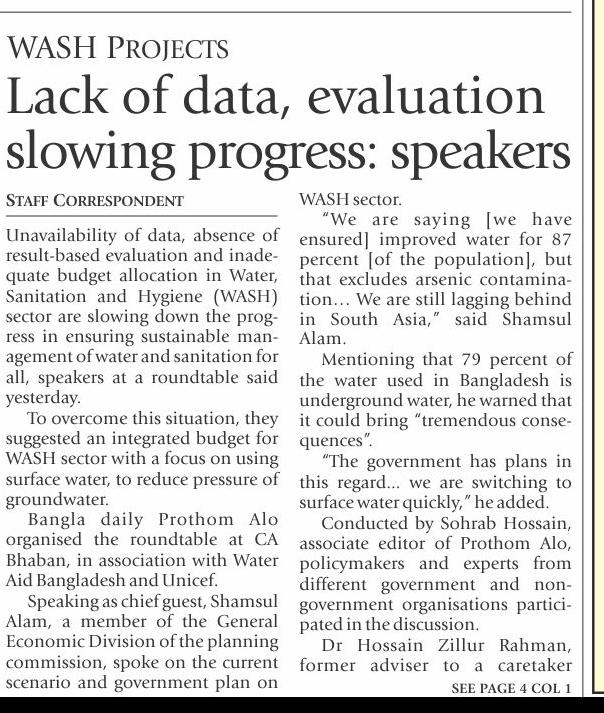 WASH PROJECTS

Lack of data, evaluation slowing progress: speakers

STAFF CORRESPONDENT

Unavailability of data, absence of result-based evaluation and inadequate budget allocation in Water, Sanitation and Hygiene (WASH) sector are slowing down the progress in ensuring sustainable management of water and sanitation for all, speakers at a roundtable said yesterday.

To overcome this situation, they suggested an integrated budget for WASH sector with a focus on using surface water, to reduce pressure of groundwater.

Bangla daily Prothom Alo organised the roundtable at CA Bhaban, in association with Water Aid Bangladesh and Unicef.

Speaking as chief guest, Shamsul Alam, a member of the General Economic Division of the planning commission, spoke on the current scenario and government plan on WASH sector.

"We are saying [we have ensured] improved water for 87 percent [of the population], but that excludes arsenic contamination... We are still lagging behind in South Asia," said Shamsul Alam.

Mentioning that 79 percent of the water used in Bangladesh is underground water, he warned that it could bring "tremendous consequences".

"The government has plans in this regard... we are switching to surface water quickly," he added.

Conducted by Sohrab Hossain, associate editor of Prothom Alo, policymakers and experts from different government and non-government organisations participated in the discussion.

Dr Hossain Zillur Rahman, former adviser to a caretaker

SEE PAGE 4 COL 1